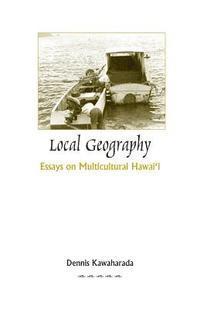 Local Geography

Essays on Multicultural Hawai'i

Dennis Kawaharada